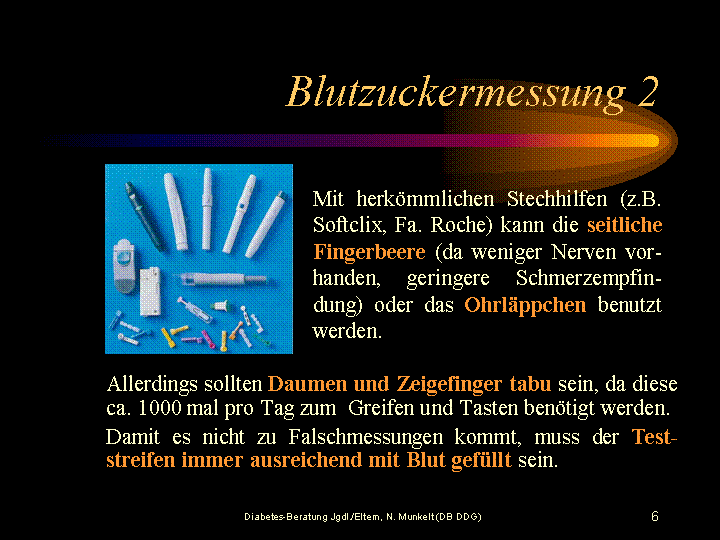 Blutzuckermessung 2

Mit herkömmlichen Stechhilfen (z.B. Softclix, Fa. Roche) kann die seitliche Fingerbeere (da weniger Nerven vorhanden, geringere Schmerzempfindung) oder das Ohrläppchen benutzt werden.

Allerdings sollten Daumen und Zeigefinger tabu sein, da diese ca. 1000 mal pro Tag zum Greifen und Tasten benötigt werden.

Damit es nicht zu Falschmessungen kommt, muss der Teststreifen immer ausreichend mit Blut gefüllt sein.

Diabetes-Beratung Jgdl./Eltern, N. Munkelt (DB DDG)

6